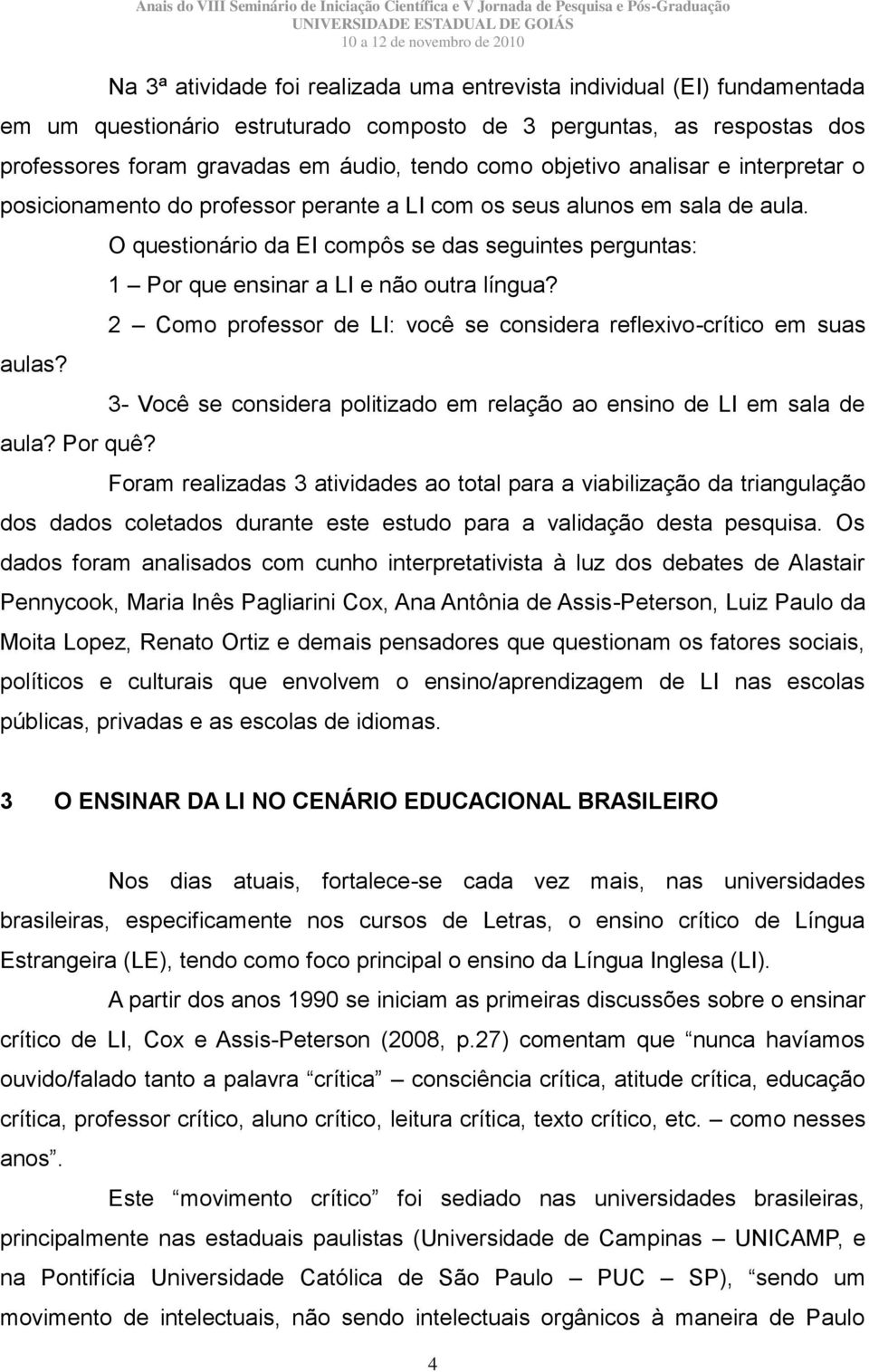 Anais do VIII Seminário de Iniciação Científica e V Jornada de Pesquisa e Pós-Graduação
UNIVERSIDADE ESTADUAL DE GOIÁS
10 a 12 de novembro de 2010

Na 3ª atividade foi realizada uma entrevista individual (EI) fundamentada em um questionário estruturado composto de 3 perguntas, as respostas dos professores foram gravadas em áudio, tendo como objetivo analisar e interpretar o posicionamento do professor perante a LI com os seus alunos em sala de aula.

O questionário da EI compôs se das seguintes perguntas:

1 – Por que ensinar a LI e não outra língua?

2 – Como professor de LI: você se considera reflexivo-crítico em suas aulas?

3- Você se considera politizado em relação ao ensino de LI em sala de aula? Por quê?

Foram realizadas 3 atividades ao total para a viabilização da triangulação dos dados coletados durante este estudo para a validação desta pesquisa. Os dados foram analisados com cunho interpretativista à luz dos debates de Alastair Pennycook, Maria Inês Pagliarini Cox, Ana Antônia de Assis-Peterson, Luiz Paulo da Moita Lopez, Renato Ortiz e demais pensadores que questionam os fatores sociais, políticos e culturais que envolvem o ensino/aprendizagem de LI nas escolas públicas, privadas e as escolas de idiomas.

3 O ENSINAR DA LI NO CENÁRIO EDUCACIONAL BRASILEIRO

Nos dias atuais, fortalece-se cada vez mais, nas universidades brasileiras, especificamente nos cursos de Letras, o ensino crítico de Língua Estrangeira (LE), tendo como foco principal o ensino da Língua Inglesa (LI).

A partir dos anos 1990 se iniciam as primeiras discussões sobre o ensinar crítico de LI, Cox e Assis-Peterson (2008, p.27) comentam que “nunca havíamos ouvido/falado tanto a palavra “crítica” – consciência crítica, atitude crítica, educação crítica, professor crítico, aluno crítico, leitura crítica, texto crítico, etc. – como nesses anos”.

Este “movimento crítico” foi sediado nas universidades brasileiras, principalmente nas estaduais paulistas (Universidade de Campinas – UNICAMP, e na Pontifícia Universidade Católica de São Paulo – PUC – SP), “sendo um movimento de intelectuais, não sendo intelectuais orgânicos à maneira de Paulo

4